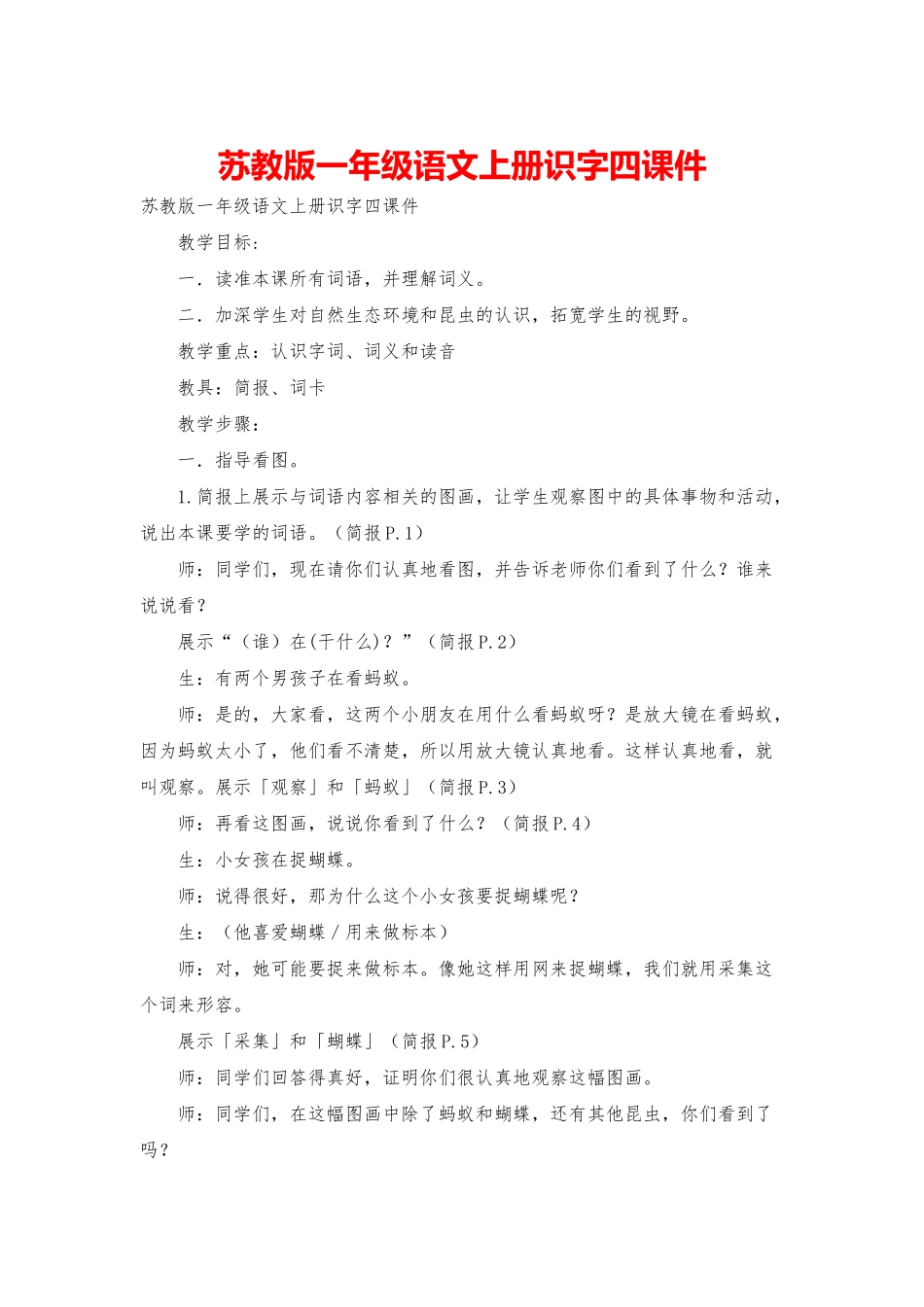 苏教版一年级语文上册识字四课件

苏教版一年级语文上册识字四课件

教学目标：

一．读准本课所有词语，并理解词义。

二．加深学生对自然生态环境和昆虫的认识，拓宽学生的视野。

教学重点：认识字词、词义和读音

教具：简报、词卡

教学步骤：

一．指导看图。

1.简报上展示与词语内容相关的图画，让学生观察图中的具体事物和活动，说出本课要学的词语。（简报P.1）

师：同学们，现在请你们认真地看图，并告诉老师你们看到了什么？谁来说说看？

展示“（谁）在(干什么)？”（简报P.2）

生：有两个男孩子在看蚂蚁。

师：是的，大家看，这两个小朋友在用什么看蚂蚁呀？是放大镜在看蚂蚁，因为蚂蚁太小了，他们看不清楚，所以用放大镜认真地看。这样认真地看，就叫观察。展示「观察」和「蚂蚁」（简报P.3）

师：再看这图画，说说你看到了什么？（简报P.4）

生：小女孩在捉蝴蝶。

师：说得很好，那为什么这个小女孩要捉蝴蝶呢？

生：（他喜爱蝴蝶／用来做标本）

师：对，她可能要捉来做标本。像她这样用网来捉蝴蝶，我们就用采集这个词来形容。

展示「采集」和「蝴蝶」（简报P.5）

师：同学们回答得真好，证明你们很认真地观察这幅图画。

师：同学们，在这幅图画中除了蚂蚁和蝴蝶，还有其他昆虫，你们看到了吗？